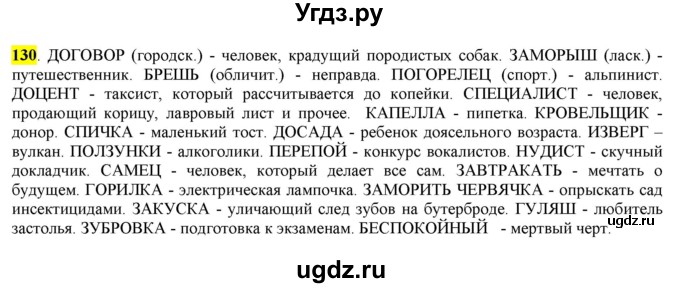 Угдз.ру

130. ДОГОВОР (городск.) - человек, крадущий породистых собак. ЗАМОРЫШ (ласк.) - путешественник. БРЕШЬ (обличит.) - неправда. ПОГОРЕЛЕЦ (спорт.) - альпинист. ДОЦЕНТ - таксист, который рассчитывается до копейки. СПЕЦИАЛИСТ - человек, продающий корицу, лавровый лист и прочее. КАПЕЛЛА - пипетка. КРОВЕЛЬЩИК - донор. СПИЧКА - маленький тост. ДОСАДА - ребенок доясельного возраста. ИЗВЕРГ – вулкан. ПОЛЗУНКИ - алкоголики. ПЕРЕПОЙ - конкурс вокалистов. НУДИСТ - скучный докладчик. САМЕЦ - человек, который делает все сам. ЗАВТРАКАТЬ - мечтать о будущем. ГОРИЛКА - электрическая лампочка. ЗАМОРИТЬ ЧЕРВЯЧКА - опрыскать сад инсектицидами. ЗАКУСКА - уличающий след зубов на бутерброде. ГУЛЯШ - любитель застолья. ЗУБРОВКА - подготовка к экзаменам. БЕСПОКОЙНЫЙ - мертвый черт.

ugdz.ru

ugdz.ru